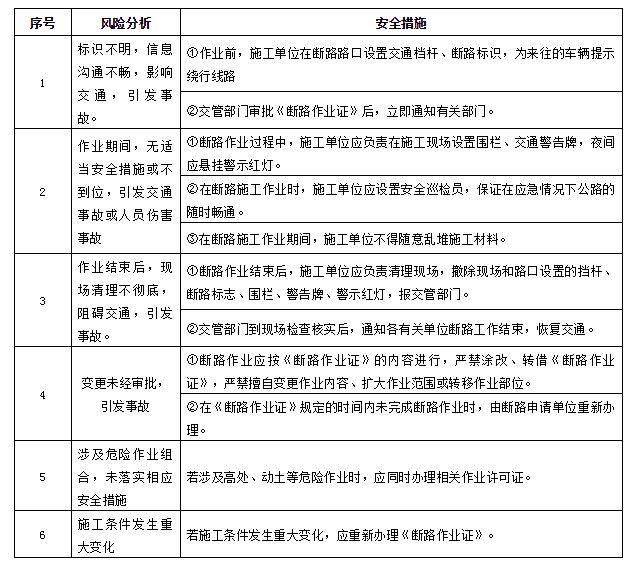 | 序号 | 风险分析 | 安全措施 |
|---|---|---|
| 1 | 标识不明，信息沟通不畅，影响交通，引发事故。 | ①作业前，施工单位在断路路口设置交通档杆、断路标识，为来往的车辆提示绕行线路 |
| | | ②交管部门审批《断路作业证》后，立即通知有关部门。 |
| 2 | 作业期间，无适当安全措施或不到位，引发交通事故或人员伤害事故 | ①断路作业过程中，施工单位应负责在施工现场设置围栏、交通警告牌，夜间应悬挂警示红灯。 |
| | | ②在断路施工作业时，施工单位应设置安全巡检员，保证在应急情况下公路的随时畅通。 |
| | | ③在断路施工作业期间，施工单位不得随意乱堆施工材料。 |
| 3 | 作业结束后，现场清理不彻底，阻碍交通，引发事故。 | ①断路作业结束后，施工单位应负责清理现场，撤除现场和路口设置的挡杆、断路标志、围栏、警告牌、警示红灯，报交管部门。 |
| | | ②交管部门到现场检查核实后，通知各有关单位断路工作结束，恢复交通。 |
| 4 | 变更未经审批，引发事故 | ①断路作业应按《断路作业证》的内容进行，严禁涂改、转借《断路作业证》，严禁擅自变更作业内容、扩大作业范围或转移作业部位。 |
| | | ②在《断路作业证》规定的时间内未完成断路作业时，由断路申请单位重新办理。 |
| 5 | 涉及危险作业组合，未落实相应安全措施 | 若涉及高处、动土等危险作业时，应同时办理相关作业许可证。 |
| 6 | 施工条件发生重大变化 | 若施工条件发生重大变化，应重新办理《断路作业证》。 |